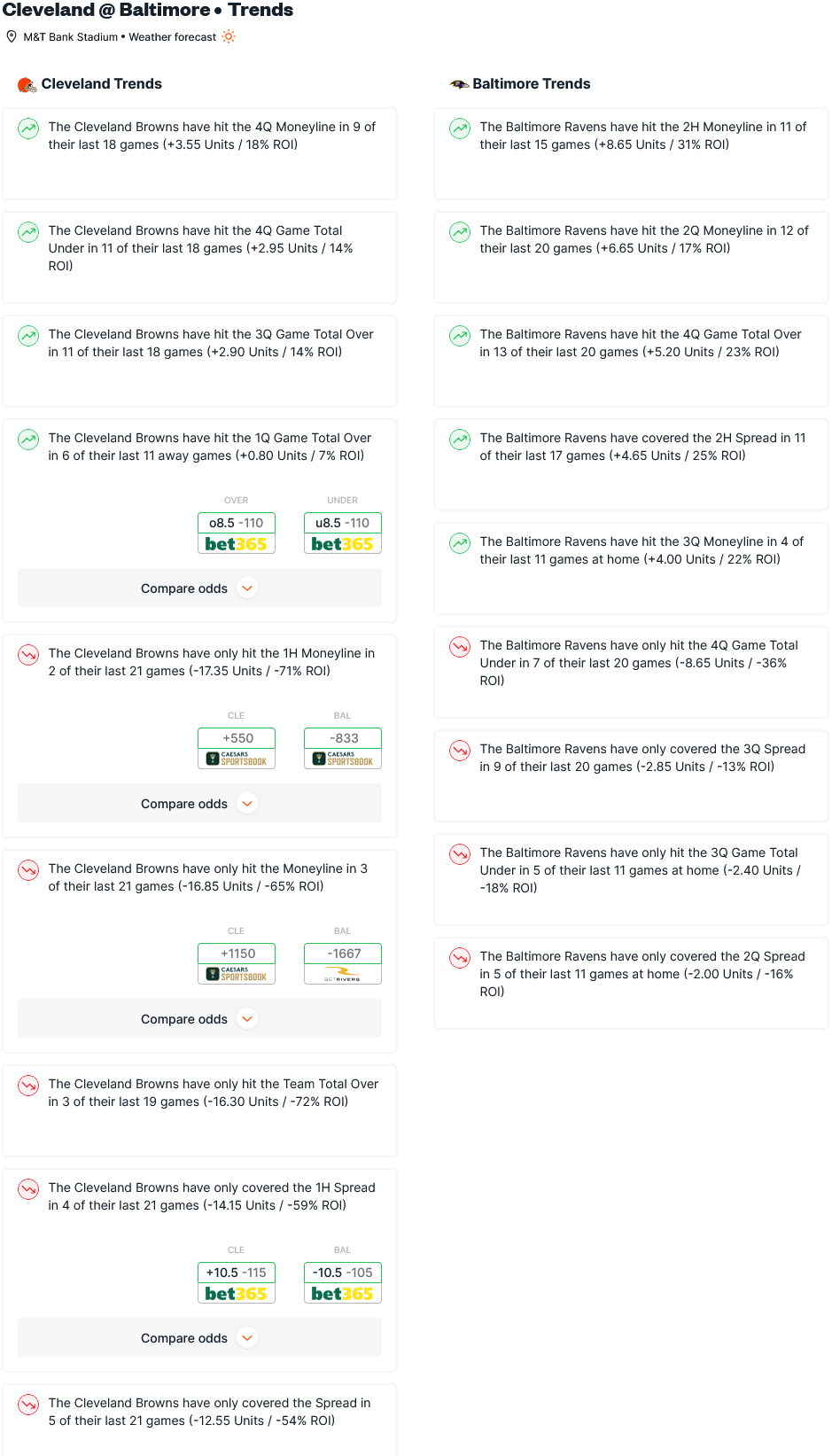 Cleveland @ Baltimore • Trends

M&T Bank Stadium • Weather forecast

Cleveland Trends

The Cleveland Browns have hit the 4Q Moneyline in 9 of their last 18 games (+3.55 Units / 18% ROI)

The Cleveland Browns have hit the 4Q Game Total Under in 11 of their last 18 games (+2.95 Units / 14% ROI)

The Cleveland Browns have hit the 3Q Game Total Over in 11 of their last 18 games (+2.90 Units / 14% ROI)

The Cleveland Browns have hit the 1Q Game Total Over in 6 of their last 11 away games (+0.80 Units / 7% ROI)

OVER
o8.5 -110
bet365

UNDER
u8.5 -110
bet365

Compare odds

The Cleveland Browns have only hit the 1H Moneyline in 2 of their last 21 games (-17.35 Units / -71% ROI)

CLE
+550
CAESARS SPORTSBOOK

BAL
-833
CAESARS SPORTSBOOK

Compare odds

The Cleveland Browns have only hit the Moneyline in 3 of their last 21 games (-16.85 Units / -65% ROI)

CLE
+1150
CAESARS SPORTSBOOK

BAL
-1667
BETRIVERS

Compare odds

The Cleveland Browns have only hit the Team Total Over in 3 of their last 19 games (-16.30 Units / -72% ROI)

The Cleveland Browns have only covered the 1H Spread in 4 of their last 21 games (-14.15 Units / -59% ROI)

CLE
+10.5 -115
bet365

BAL
-10.5 -105
bet365

Compare odds

The Cleveland Browns have only covered the Spread in 5 of their last 21 games (-12.55 Units / -54% ROI)

Baltimore Trends

The Baltimore Ravens have hit the 2H Moneyline in 11 of their last 15 games (+8.65 Units / 31% ROI)

The Baltimore Ravens have hit the 2Q Moneyline in 12 of their last 20 games (+6.65 Units / 17% ROI)

The Baltimore Ravens have hit the 4Q Game Total Over in 13 of their last 20 games (+5.20 Units / 23% ROI)

The Baltimore Ravens have covered the 2H Spread in 11 of their last 17 games (+4.65 Units / 25% ROI)

The Baltimore Ravens have hit the 3Q Moneyline in 4 of their last 11 games at home (+4.00 Units / 22% ROI)

The Baltimore Ravens have only hit the 4Q Game Total Under in 7 of their last 20 games (-8.65 Units / -36% ROI)

The Baltimore Ravens have only covered the 3Q Spread in 9 of their last 20 games (-2.85 Units / -13% ROI)

The Baltimore Ravens have only hit the 3Q Game Total Under in 5 of their last 11 games at home (-2.40 Units / -18% ROI)

The Baltimore Ravens have only covered the 2Q Spread in 5 of their last 11 games at home (-2.00 Units / -16% ROI)